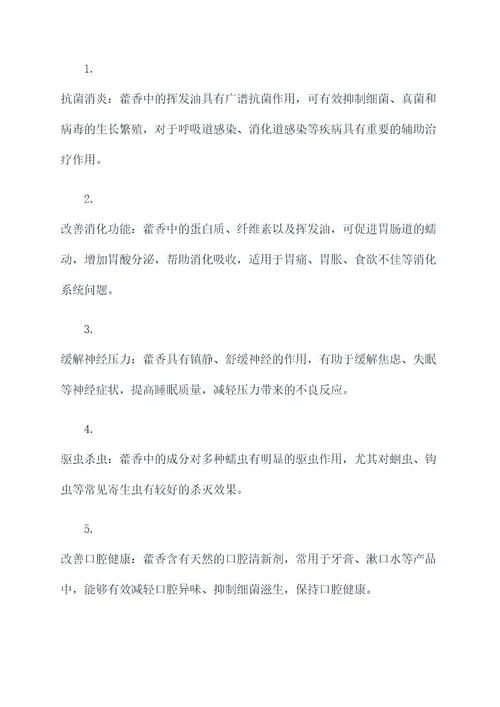 1.

抗菌消炎：藿香中的挥发油具有广谱抗菌作用，可有效抑制细菌、真菌和病毒的生长繁殖，对于呼吸道感染、消化道感染等疾病具有重要的辅助治疗作用。

2.

改善消化功能：藿香中的蛋白质、纤维素以及挥发油，可促进胃肠道的蠕动，增加胃酸分泌，帮助消化吸收，适用于胃痛、胃胀、食欲不佳等消化系统问题。

3.

缓解神经压力：藿香具有镇静、舒缓神经的作用，有助于缓解焦虑、失眠等神经症状，提高睡眠质量，减轻压力带来的不良反应。

4.

驱虫杀虫：藿香中的成分对多种蠕虫有明显的驱虫作用，尤其对蛔虫、钩虫等常见寄生虫有较好的杀灭效果。

5.

改善口腔健康：藿香含有天然的口腔清新剂，常用于牙膏、漱口水等产品中，能够有效减轻口腔异味、抑制细菌滋生，保持口腔健康。